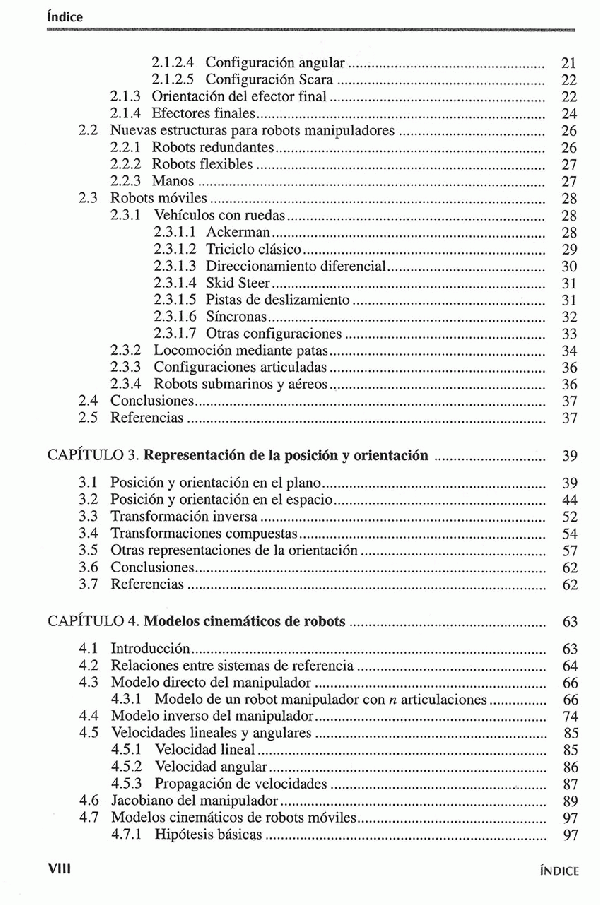 Índice

2.1.2.4 Configuración angular ........ 21
2.1.2.5 Configuración Scara ........ 22
2.1.3 Orientación del efector final ........ 22
2.1.4 Efectores finales ........ 24
2.2 Nuevas estructuras para robots manipuladores ........ 26
2.2.1 Robots redundantes ........ 26
2.2.2 Robots flexibles ........ 27
2.2.3 Manos ........ 27
2.3 Robots móviles ........ 28
2.3.1 Vehículos con ruedas ........ 28
2.3.1.1 Ackerman ........ 28
2.3.1.2 Triciclo clásico ........ 29
2.3.1.3 Direccionamiento diferencial ........ 30
2.3.1.4 Skid Steer ........ 31
2.3.1.5 Pistas de deslizamiento ........ 31
2.3.1.6 Síncronas ........ 32
2.3.1.7 Otras configuraciones ........ 33
2.3.2 Locomoción mediante patas ........ 34
2.3.3 Configuraciones articuladas ........ 36
2.3.4 Robots submarinos y aéreos ........ 36
2.4 Conclusiones ........ 37
2.5 Referencias ........ 37

CAPÍTULO 3. Representación de la posición y orientación ........ 39

3.1 Posición y orientación en el plano ........ 39
3.2 Posición y orientación en el espacio ........ 44
3.3 Transformación inversa ........ 52
3.4 Transformaciones compuestas ........ 54
3.5 Otras representaciones de la orientación ........ 57
3.6 Conclusiones ........ 62
3.7 Referencias ........ 62

CAPÍTULO 4. Modelos cinemáticos de robots ........ 63

4.1 Introducción ........ 63
4.2 Relaciones entre sistemas de referencia ........ 64
4.3 Modelo directo del manipulador ........ 66
4.3.1 Modelo de un robot manipulador con $n$ articulaciones ........ 66
4.4 Modelo inverso del manipulador ........ 74
4.5 Velocidades lineales y angulares ........ 85
4.5.1 Velocidad lineal ........ 85
4.5.2 Velocidad angular ........ 86
4.5.3 Propagación de velocidades ........ 87
4.6 Jacobiano del manipulador ........ 89
4.7 Modelos cinemáticos de robots móviles ........ 97
4.7.1 Hipótesis básicas ........ 97

VIII ÍNDICE